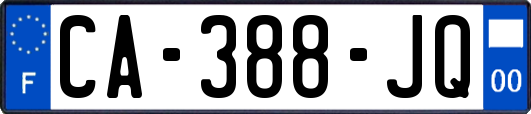 F
CA-388-JQ
00